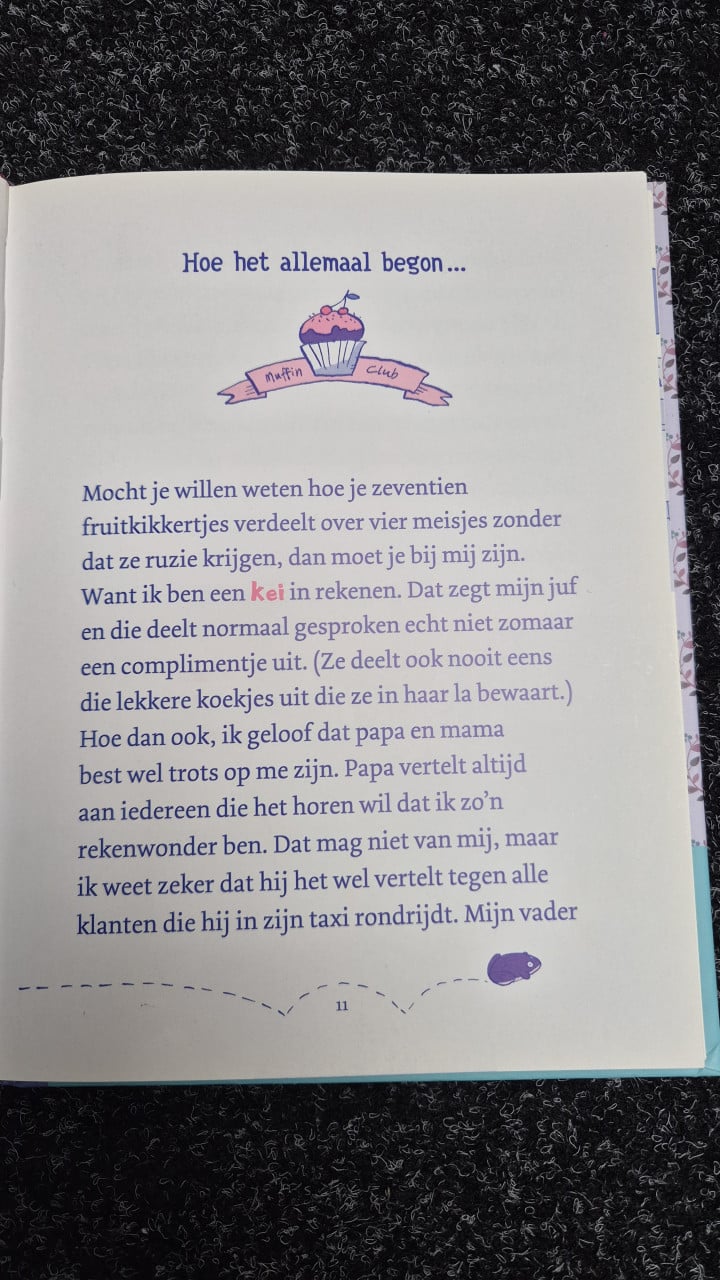 Hoe het allemaal begon...

Muffin Club

Mocht je willen weten hoe je zeventien fruitkikkertjes verdeelt over vier meisjes zonder dat ze ruzie krijgen, dan moet je bij mij zijn. Want ik ben een kei in rekenen. Dat zegt mijn juf en die deelt normaal gesproken echt niet zomaar een complimentje uit. (Ze deelt ook nooit eens die lekkere koekjes uit die ze in haar la bewaart.) Hoe dan ook, ik geloof dat papa en mama best wel trots op me zijn. Papa vertelt altijd aan iedereen die het horen wil dat ik zo'n rekenwonder ben. Dat mag niet van mij, maar ik weet zeker dat hij het wel vertelt tegen alle klanten die hij in zijn taxi rondrijdt. Mijn vader

11